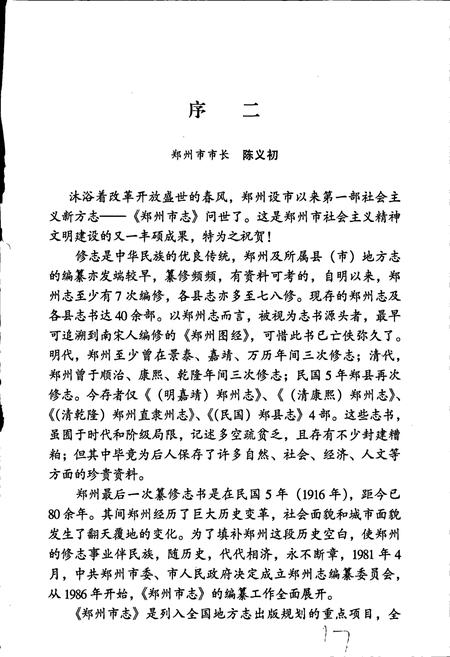 序　二

郑州市市长　陈义初

沐浴着改革开放盛世的春风，郑州设市以来第一部社会主义新方志——《郑州市志》问世了。这是郑州市社会主义精神文明建设的又一丰硕成果，特为之祝贺！

修志是中华民族的优良传统，郑州及所属县（市）地方志的编纂亦发端较早，纂修频频，有资料可考的，自明以来，郑州志至少有7次编修，各县志亦多至七八修。现存的郑州志及各县志书达40余部。以郑州志而言，被视为志书源头者，最早可追溯到南宋人编修的《郑州图经》，可惜此书已亡佚弥久了。明代，郑州至少曾在景泰、嘉靖、万历年间三次修志；清代，郑州曾于顺治、康熙、乾隆年间三次修志；民国5年郑县再次修志。今存者仅《（明嘉靖）郑州志》、《（清康熙）郑州志》、《（清乾隆）郑州直隶州志》、《（民国）郑县志》4部。这些志书，虽囿于时代和阶级局限，记述多空疏贫乏，且存有不少封建糟粕；但其中毕竟为后人保存了许多自然、社会、经济、人文等方面的珍贵资料。

郑州最后一次纂修志书是在民国5年（1916年），距今已80余年。其间郑州经历了巨大历史变革，社会面貌和城市面貌发生了翻天覆地的变化。为了填补郑州这段历史空白，使郑州的修志事业伴民族，随历史，代代相济，永不断章，1981年4月，中共郑州市委、市人民政府决定成立郑州志编纂委员会，从1986年开始，《郑州市志》的编纂工作全面展开。

《郑州市志》是列入全国地方志出版规划的重点项目，全

17